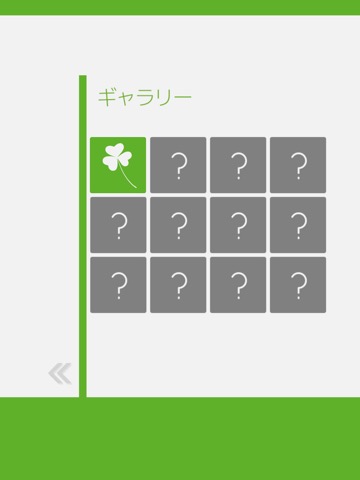 ギャラリー

?
?
?
?
?
?
?
?
?
?
?

«